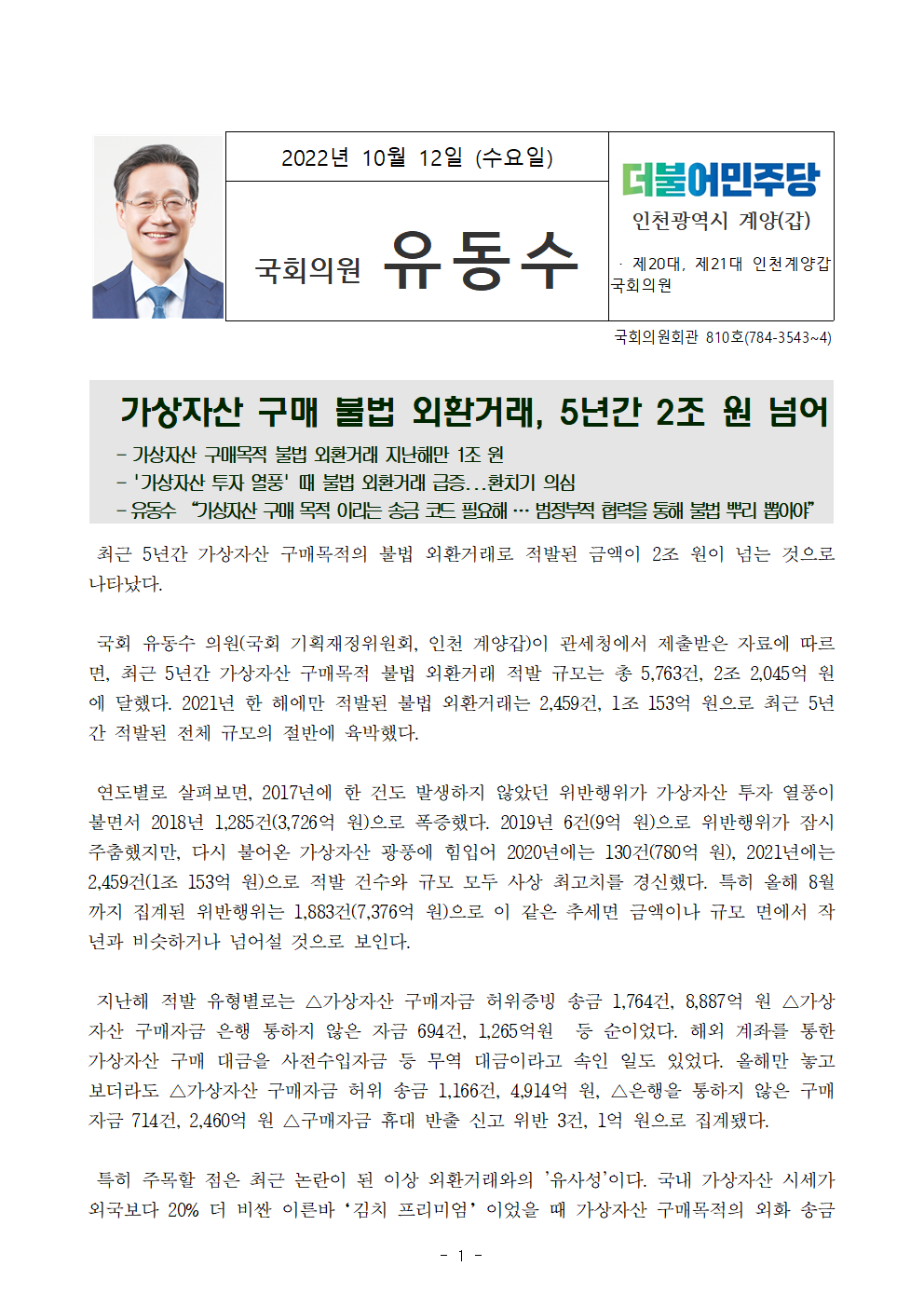 2022년 10월 12일 (수요일)

국회의원 유동수

더불어민주당

인천광역시 계양(갑)

· 제20대, 제21대 인천계양갑 국회의원

국회의원회관 810호(784-3543~4)

가상자산 구매 불법 외환거래, 5년간 2조 원 넘어

- 가상자산 구매목적 불법 외환거래 지난해만 1조 원
- '가상자산 투자 열풍' 때 불법 외환거래 급증…환치기 의심
- 유동수 "가상자산 구매 목적 이라는 송금 코드 필요해 … 범정부적 협력을 통해 불법 뿌리 뽑아야"

최근 5년간 가상자산 구매목적의 불법 외환거래로 적발된 금액이 2조 원이 넘는 것으로 나타났다.

국회 유동수 의원(국회 기획재정위원회, 인천 계양갑)이 관세청에서 제출받은 자료에 따르면, 최근 5년간 가상자산 구매목적 불법 외환거래 적발 규모는 총 5,763건, 2조 2,045억 원에 달했다. 2021년 한 해에만 적발된 불법 외환거래는 2,459건, 1조 153억 원으로 최근 5년간 적발된 전체 규모의 절반에 육박했다.

연도별로 살펴보면, 2017년에 한 건도 발생하지 않았던 위반행위가 가상자산 투자 열풍이 불면서 2018년 1,285건(3,726억 원)으로 폭증했다. 2019년 6건(9억 원)으로 위반행위가 잠시 주춤했지만, 다시 불어온 가상자산 광풍에 힘입어 2020년에는 130건(780억 원), 2021년에는 2,459건(1조 153억 원)으로 적발 건수와 규모 모두 사상 최고치를 경신했다. 특히 올해 8월까지 집계된 위반행위는 1,883건(7,376억 원)으로 이 같은 추세면 금액이나 규모 면에서 작년과 비슷하거나 넘어설 것으로 보인다.

지난해 적발 유형별로는 △가상자산 구매자금 허위증빙 송금 1,764건, 8,887억 원 △가상자산 구매자금 은행 통하지 않은 자금 694건, 1,265억원 등 순이었다. 해외 계좌를 통한 가상자산 구매 대금을 사전수입자금 등 무역 대금이라고 속인 일도 있었다. 올해만 놓고 보더라도 △가상자산 구매자금 허위 송금 1,166건, 4,914억 원, △은행을 통하지 않은 구매자금 714건, 2,460억 원 △구매자금 휴대 반출 신고 위반 3건, 1억 원으로 집계됐다.

특히 주목할 점은 최근 논란이 된 이상 외환거래와의 '유사성'이다. 국내 가상자산 시세가 외국보다 20% 더 비싼 이른바 '김치 프리미엄' 이었을 때 가상자산 구매목적의 외화 송금

- 1 -